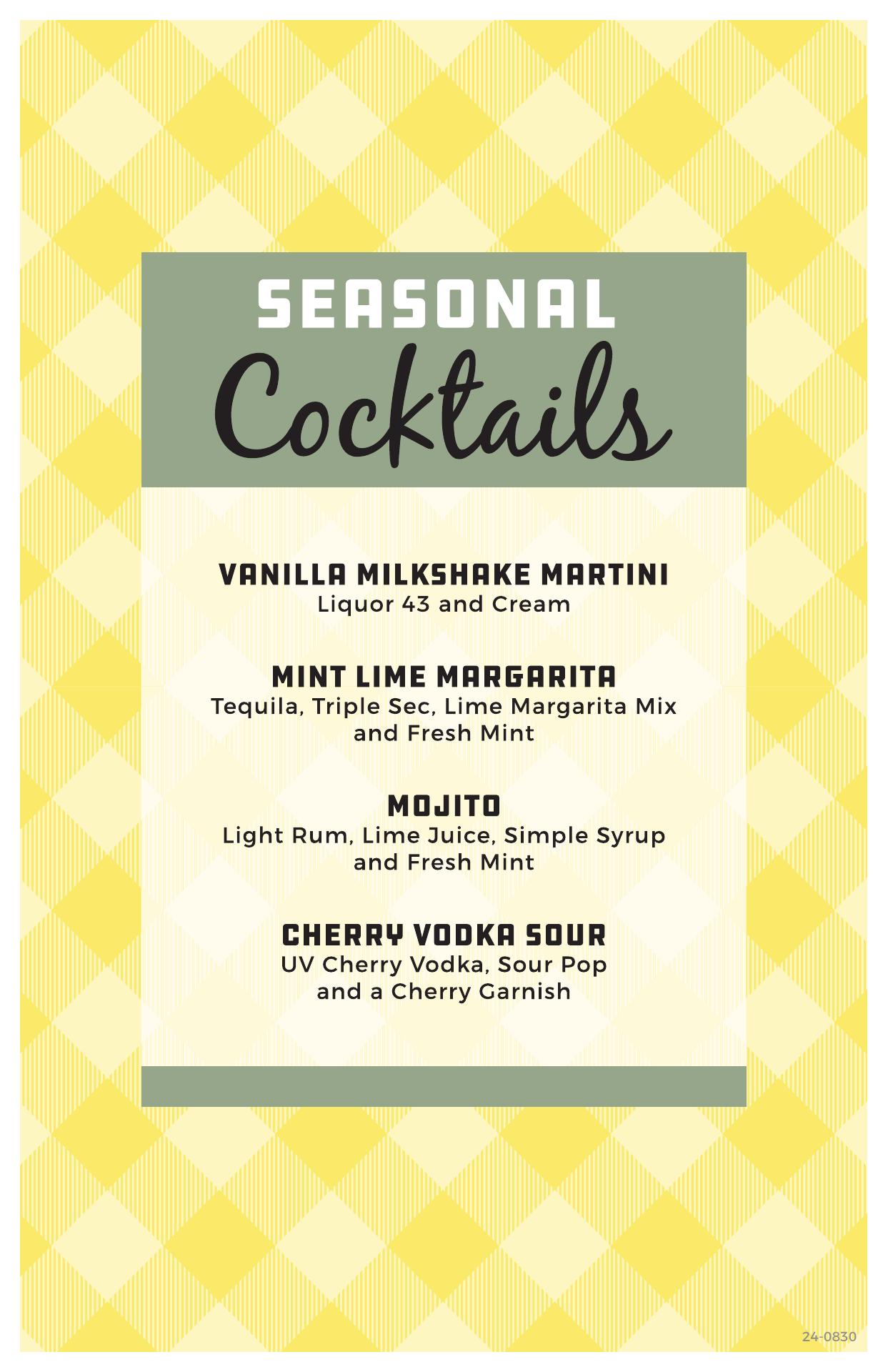 SEASONAL
Cocktails

VANILLA MILKSHAKE MARTINI
Liquor 43 and Cream

MINT LIME MARGARITA
Tequila, Triple Sec, Lime Margarita Mix and Fresh Mint

MOJITO
Light Rum, Lime Juice, Simple Syrup and Fresh Mint

CHERRY VODKA SOUR
UV Cherry Vodka, Sour Pop and a Cherry Garnish

24-0830